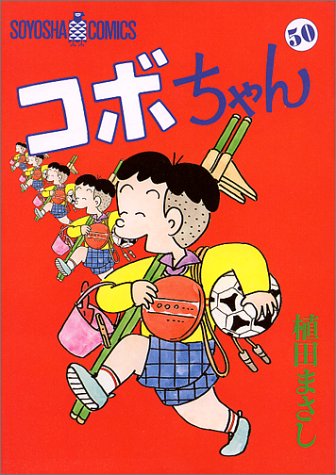 SOYOSHA COMICS

50

コボちゃん

植田まさし